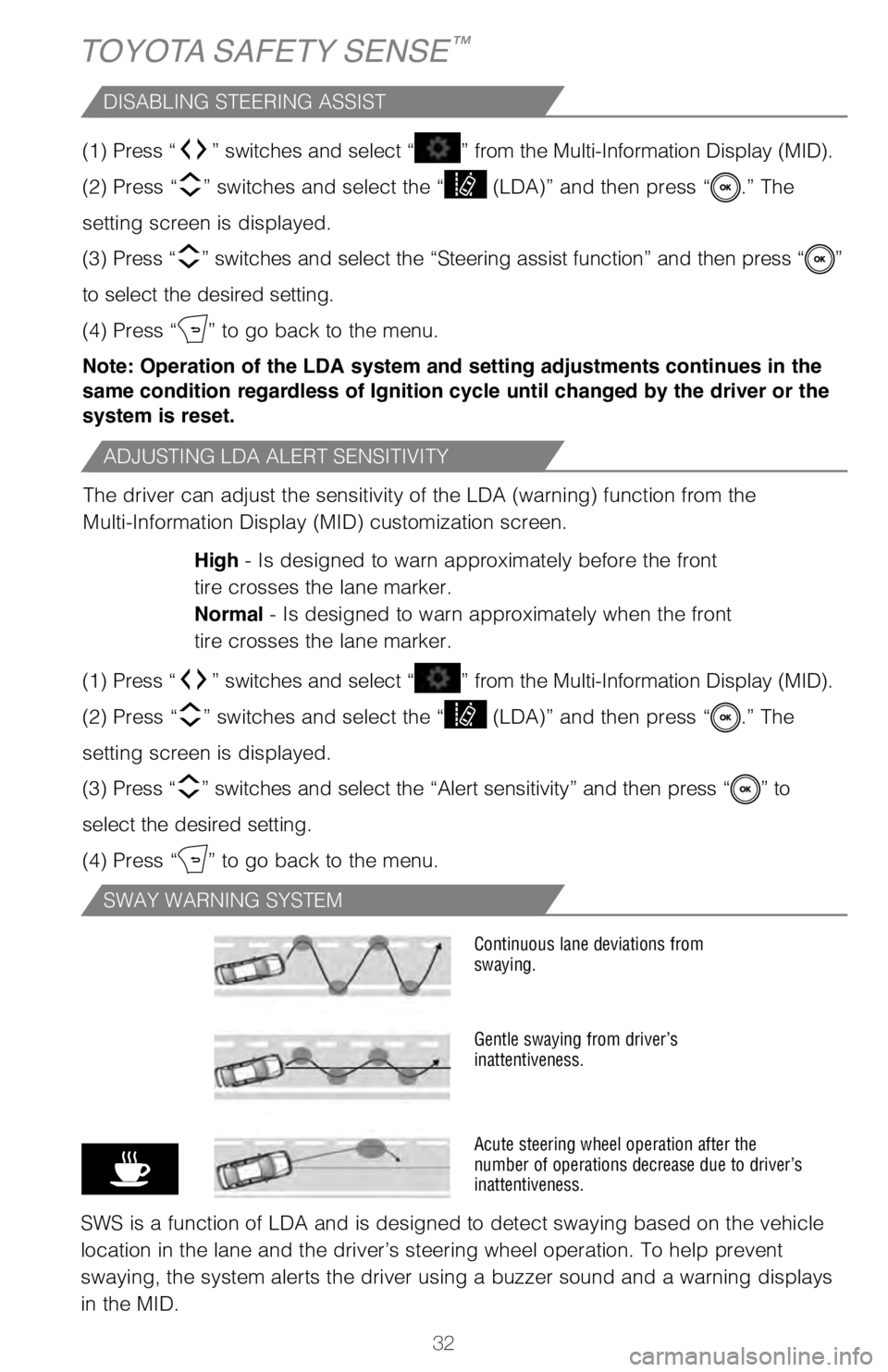 TOYOTA SAFETY SENSE™

DISABLING STEERING ASSIST

(1) Press “ ” switches and select “ ” from the Multi-Information Display (MID).

(2) Press “ ” switches and select the “ (LDA)” and then press “OK.” The setting screen is displayed.

(3) Press “ ” switches and select the “Steering assist function” and then press “OK” to select the desired setting.

(4) Press “ ” to go back to the menu.

Note: Operation of the LDA system and setting adjustments continues in the same condition regardless of Ignition cycle until changed by the driver or the system is reset.

ADJUSTING LDA ALERT SENSITIVITY

The driver can adjust the sensitivity of the LDA (warning) function from the Multi-Information Display (MID) customization screen.

High - Is designed to warn approximately before the front tire crosses the lane marker.
Normal - Is designed to warn approximately when the front tire crosses the lane marker.

(1) Press “ ” switches and select “ ” from the Multi-Information Display (MID).

(2) Press “ ” switches and select the “ (LDA)” and then press “OK.” The setting screen is displayed.

(3) Press “ ” switches and select the “Alert sensitivity” and then press “OK” to select the desired setting.

(4) Press “ ” to go back to the menu.

SWAY WARNING SYSTEM

Continuous lane deviations from swaying.

Gentle swaying from driver’s inattentiveness.

Acute steering wheel operation after the number of operations decrease due to driver’s inattentiveness.

SWS is a function of LDA and is designed to detect swaying based on the vehicle location in the lane and the driver’s steering wheel operation. To help prevent swaying, the system alerts the driver using a buzzer sound and a warning displays in the MID.

32

carmanualsonline.info